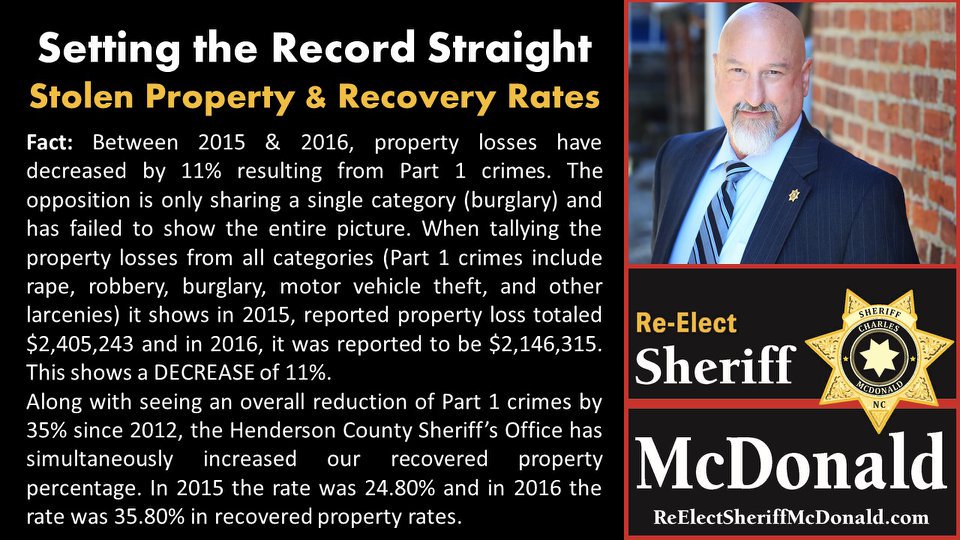 Setting the Record Straight

Stolen Property & Recovery Rates

Fact: Between 2015 & 2016, property losses have decreased by 11% resulting from Part 1 crimes. The opposition is only sharing a single category (burglary) and has failed to show the entire picture. When tallying the property losses from all categories (Part 1 crimes include rape, robbery, burglary, motor vehicle theft, and other larcenies) it shows in 2015, reported property loss totaled $2,405,243 and in 2016, it was reported to be $2,146,315. This shows a DECREASE of 11%.

Along with seeing an overall reduction of Part 1 crimes by 35% since 2012, the Henderson County Sheriff's Office has simultaneously increased our recovered property percentage. In 2015 the rate was 24.80% and in 2016 the rate was 35.80% in recovered property rates.

Re-Elect
Sheriff

SHERIFF
CHARLES
MCDONALD
NC

McDonald

ReElectSheriffMcDonald.com